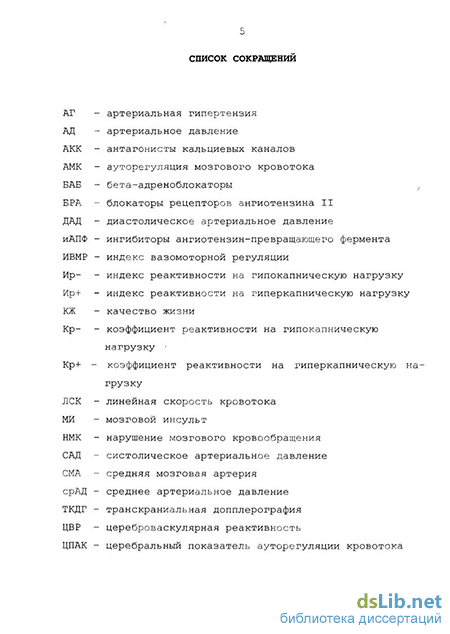 5

СПИСОК СОКРАЩЕНИЙ

АГ - артериальная гипертензия
АД - артериальное давление
АКК - антагонисты кальциевых каналов
АМК - ауторегуляция мозгового кровотока
БАБ - бета-адреноблокаторы
БРА - блокаторы рецепторов ангиотензина II
ДАД - диастолическое артериальное давление
иАПФ - ингибиторы ангиотензин-превращающего фермента
ИВМР - индекс вазомоторной регуляции
Ир- - индекс реактивности на гипокапническую нагрузку
Ир+ - индекс реактивности на гиперкапническую нагрузку
КЖ - качество жизни
Кр- - коэффициент реактивности на гипокапническую нагрузку
Кр+ - коэффициент реактивности на гиперкапническую нагрузку
ЛСК - линейная скорость кровотока
МИ - мозговой инсульт
НМК - нарушение мозгового кровообращения
САД - систолическое артериальное давление
СМА - средняя мозговая артерия
срАД - среднее артериальное давление
ТКДГ - транскраниальная допплерография
ЦВР - цереброваскулярная реактивность
ЦПАК - церебральный показатель ауторегуляции кровотока

dsLib.net
библиотека диссертаций